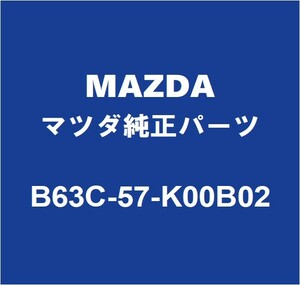 MAZDA
マツダ純正パーツ

B63C-57-K00B02